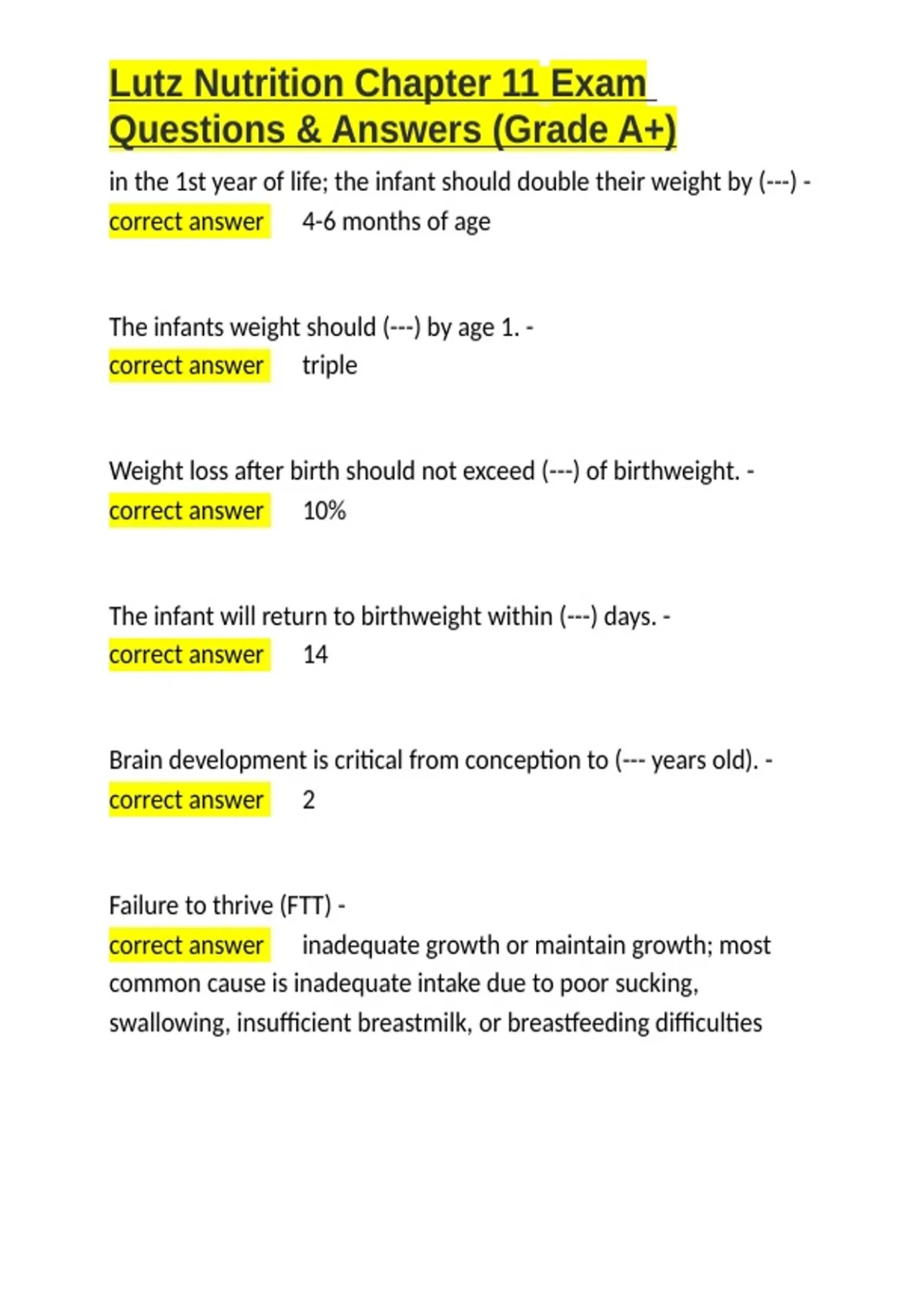 Lutz Nutrition Chapter 11 Exam Questions & Answers (Grade A+)

in the 1st year of life; the infant should double their weight by (---) - correct answer 4-6 months of age

The infants weight should (---) by age 1. - correct answer triple

Weight loss after birth should not exceed (---) of birthweight. - correct answer 10%

The infant will return to birthweight within (---) days. - correct answer 14

Brain development is critical from conception to (--- years old). - correct answer 2

Failure to thrive (FTT) - correct answer inadequate growth or maintain growth; most common cause is inadequate intake due to poor sucking, swallowing, insufficient breastmilk, or breastfeeding difficulties